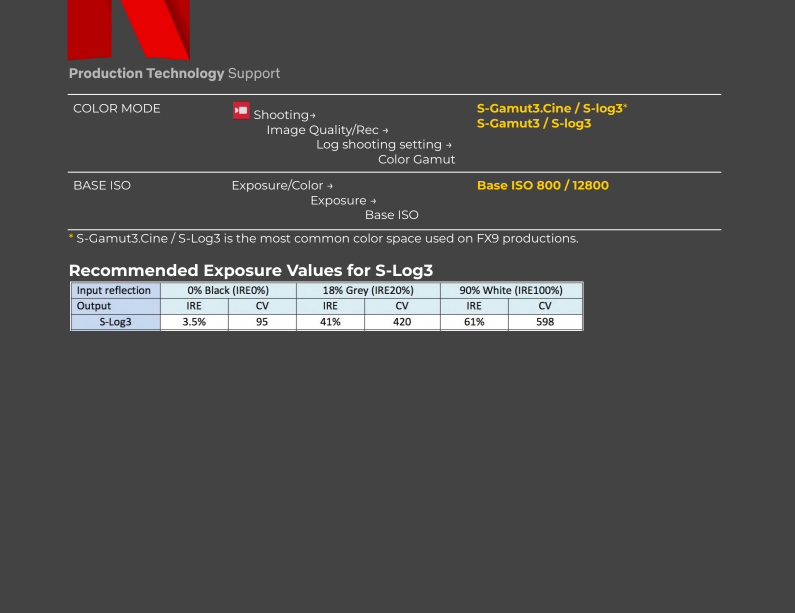 Production Technology Support

COLOR MODE
Shooting→
Image Quality/Rec →
Log shooting setting →
Color Gamut
S-Gamut3.Cine / S-log3*
S-Gamut3 / S-log3

BASE ISO
Exposure/Color →
Exposure →
Base ISO
Base ISO 800 / 12800

* S-Gamut3.Cine / S-Log3 is the most common color space used on FX9 productions.

Recommended Exposure Values for S-Log3

| Input reflection | 0% Black (IRE0%) | | 18% Grey (IRE20%) | | 90% White (IRE100%) | |
|---|---|---|---|---|---|---|
| Output | IRE | CV | IRE | CV | IRE | CV |
| S-Log3 | 3.5% | 95 | 41% | 420 | 61% | 598 |